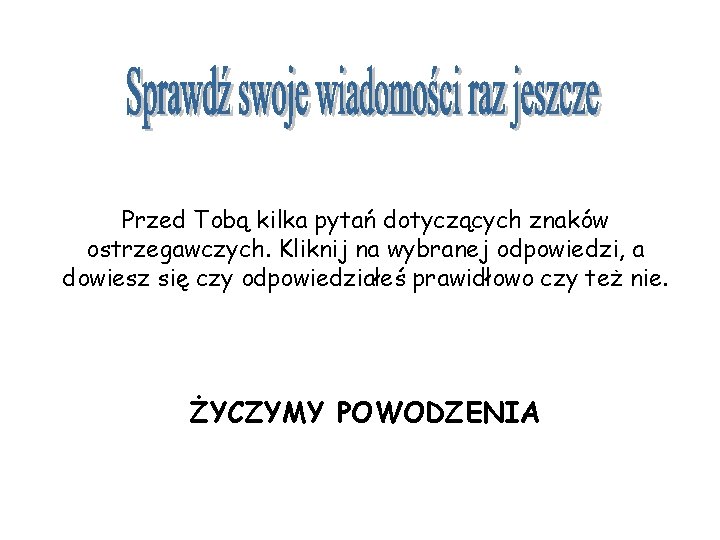 Sprawdź swoje wiadomości raz jeszcze

Przed Tobą kilka pytań dotyczących znaków ostrzegawczych. Kliknij na wybranej odpowiedzi, a dowiesz się czy odpowiedziałeś prawidłowo czy też nie.

ŻYCZYMY POWODZENIA